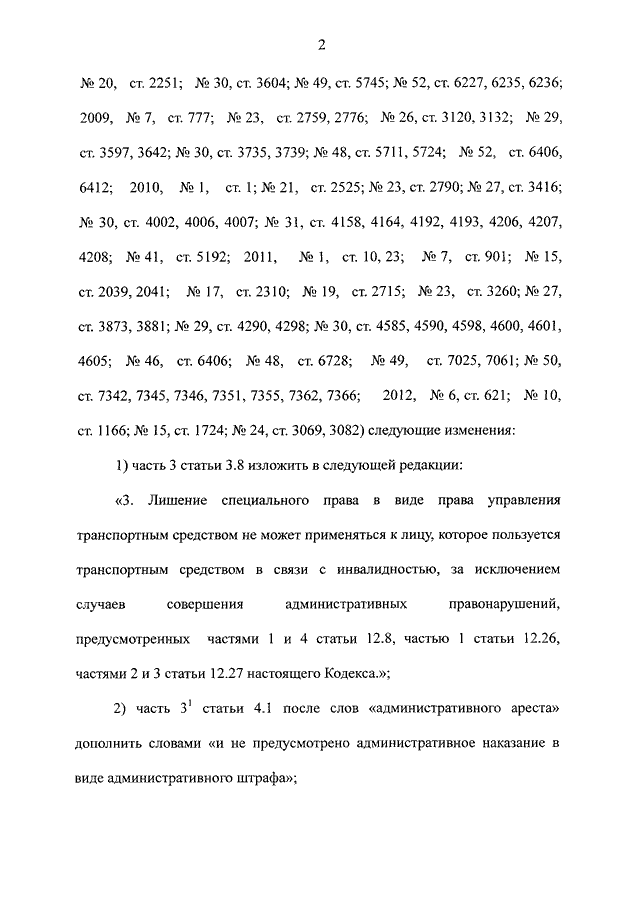 2

№ 20, ст. 2251; № 30, ст. 3604; № 49, ст. 5745; № 52, ст. 6227, 6235, 6236; 2009, № 7, ст. 777; № 23, ст. 2759, 2776; № 26, ст. 3120, 3132; № 29, ст. 3597, 3642; № 30, ст. 3735, 3739; № 48, ст. 5711, 5724; № 52, ст. 6406, 6412; 2010, № 1, ст. 1; № 21, ст. 2525; № 23, ст. 2790; № 27, ст. 3416; № 30, ст. 4002, 4006, 4007; № 31, ст. 4158, 4164, 4192, 4193, 4206, 4207, 4208; № 41, ст. 5192; 2011, № 1, ст. 10, 23; № 7, ст. 901; № 15, ст. 2039, 2041; № 17, ст. 2310; № 19, ст. 2715; № 23, ст. 3260; № 27, ст. 3873, 3881; № 29, ст. 4290, 4298; № 30, ст. 4585, 4590, 4598, 4600, 4601, 4605; № 46, ст. 6406; № 48, ст. 6728; № 49, ст. 7025, 7061; № 50, ст. 7342, 7345, 7346, 7351, 7355, 7362, 7366; 2012, № 6, ст. 621; № 10, ст. 1166; № 15, ст. 1724; № 24, ст. 3069, 3082) следующие изменения:

1) часть 3 статьи 3.8 изложить в следующей редакции:

«3. Лишение специального права в виде права управления транспортным средством не может применяться к лицу, которое пользуется транспортным средством в связи с инвалидностью, за исключением случаев совершения административных правонарушений, предусмотренных частями 1 и 4 статьи 12.8, частью 1 статьи 12.26, частями 2 и 3 статьи 12.27 настоящего Кодекса.»;

2) часть $3^1$ статьи 4.1 после слов «административного ареста» дополнить словами «и не предусмотрено административное наказание в виде административного штрафа»;